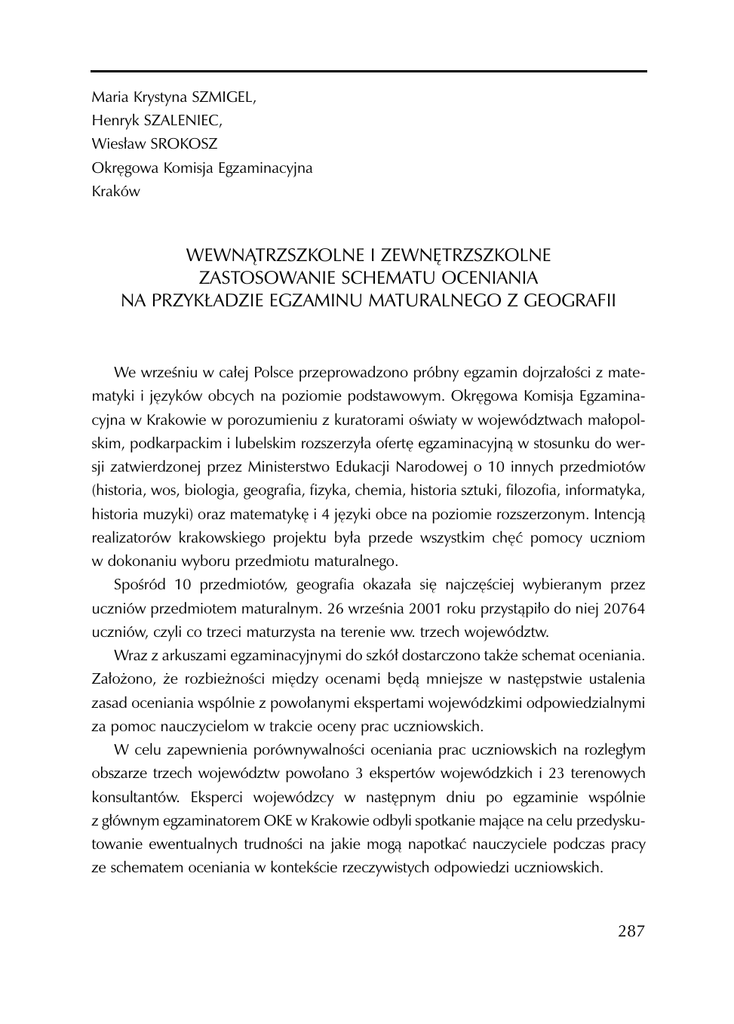 Maria Krystyna SZMIGEL,
Henryk SZALENIEC,
Wiesław SROKOSZ
Okręgowa Komisja Egzaminacyjna
Kraków

WEWNĄTRZSZKOLNE I ZEWNĘTRZSZKOLNE
ZASTOSOWANIE SCHEMATU OCENIANIA
NA PRZYKŁADZIE EGZAMINU MATURALNEGO Z GEOGRAFII

We wrześniu w całej Polsce przeprowadzono próbny egzamin dojrzałości z matematyki i języków obcych na poziomie podstawowym. Okręgowa Komisja Egzaminacyjna w Krakowie w porozumieniu z kuratorami oświaty w województwach małopolskim, podkarpackim i lubelskim rozszerzyła ofertę egzaminacyjną w stosunku do wersji zatwierdzonej przez Ministerstwo Edukacji Narodowej o 10 innych przedmiotów (historia, wos, biologia, geografia, fizyka, chemia, historia sztuki, filozofia, informatyka, historia muzyki) oraz matematykę i 4 języki obce na poziomie rozszerzonym. Intencją realizatorów krakowskiego projektu była przede wszystkim chęć pomocy uczniom w dokonaniu wyboru przedmiotu maturalnego.

Spośród 10 przedmiotów, geografia okazała się najczęściej wybieranym przez uczniów przedmiotem maturalnym. 26 września 2001 roku przystąpiło do niej 20764 uczniów, czyli co trzeci maturzysta na terenie ww. trzech województw.

Wraz z arkuszami egzaminacyjnymi do szkół dostarczono także schemat oceniania. Założono, że rozbieżności między ocenami będą mniejsze w następstwie ustalenia zasad oceniania wspólnie z powołanymi ekspertami wojewódzkimi odpowiedzialnymi za pomoc nauczycielom w trakcie oceny prac uczniowskich.

W celu zapewnienia porównywalności oceniania prac uczniowskich na rozległym obszarze trzech województw powołano 3 ekspertów wojewódzkich i 23 terenowych konsultantów. Eksperci wojewódzcy w następnym dniu po egzaminie wspólnie z głównym egzaminatorem OKE w Krakowie odbyli spotkanie mające na celu przedyskutowanie ewentualnych trudności na jakie mogą napotkać nauczyciele podczas pracy ze schematem oceniania w kontekście rzeczywistych odpowiedzi uczniowskich.

287